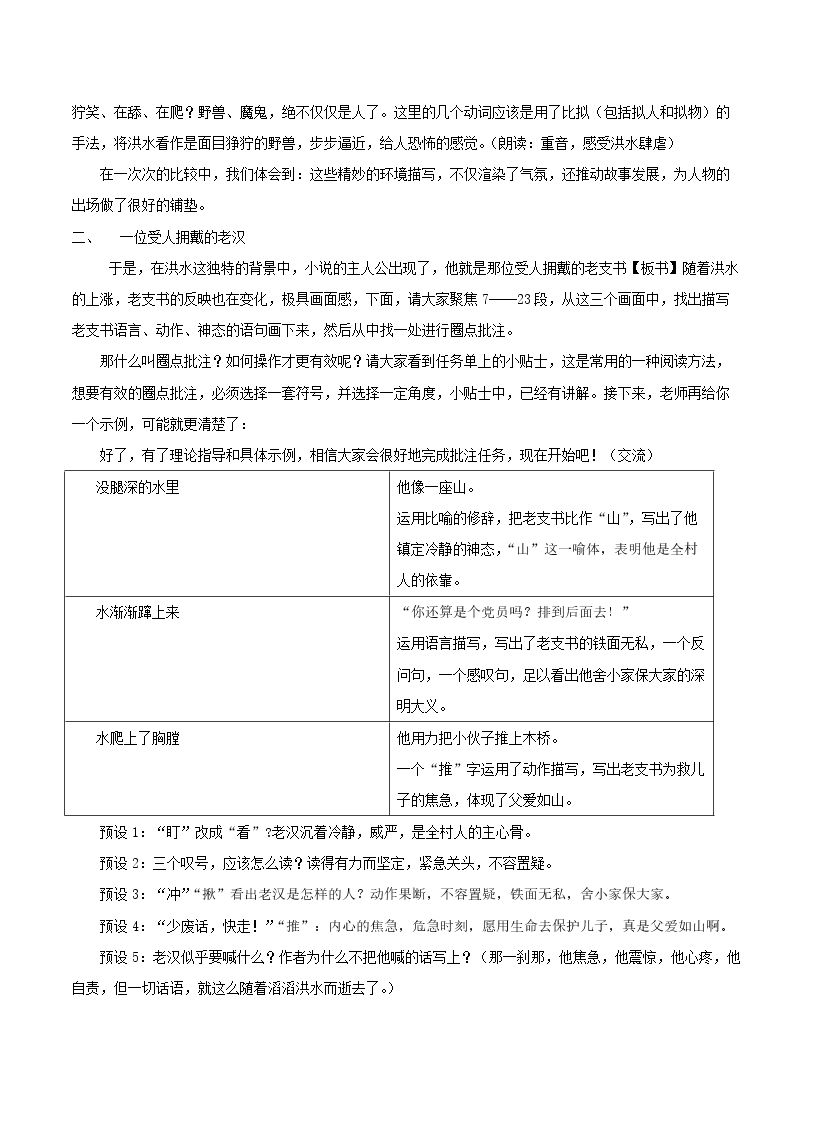 狞笑、在舔、在爬？野兽、魔鬼，绝不仅仅是人了。这里的几个动词应该是用了比拟（包括拟人和拟物）的手法，将洪水看作是面目狰狞的野兽，步步逼近，给人恐怖的感觉。(朗读：重音，感受洪水肆虐)

在一次次的比较中，我们体会到：这些精妙的环境描写，不仅渲染了气氛，还推动故事发展，为人物的出场做了很好的铺垫。

二、 一位受人拥戴的老汉

于是，在洪水这独特的背景中，小说的主人公出现了，他就是那位受人拥戴的老支书【板书】随着洪水的上涨，老支书的反映也在变化，极具画面感，下面，请大家聚焦7——23段，从这三个画面中，找出描写老支书语言、动作、神态的语句画下来，然后从中找一处进行圈点批注。

那什么叫圈点批注？如何操作才更有效呢？请大家看到任务单上的小贴士，这是常用的一种阅读方法，想要有效的圈点批注，必须选择一套符号，并选择一定角度，小贴士中，已经有讲解。接下来，老师再给你一个示例，可能就更清楚了：

好了，有了理论指导和具体示例，相信大家会很好地完成批注任务，现在开始吧！（交流）

| 没腿深的水里 | 他像一座山。运用比喻的修辞，把老支书比作“山”，写出了他镇定冷静的神态，“山”这一喻体，表明他是全村人的依靠。 |
|---|---|
| 水渐渐蹿上来 | “你还算是个党员吗？排到后面去！”运用语言描写，写出了老支书的铁面无私，一个反问句，一个感叹句，足以看出他舍小家保大家的深明大义。 |
| 水爬上了胸膛 | 他用力把小伙子推上木桥。一个“推”字运用了动作描写，写出老支书为救儿子的焦急，体现了父爱如山。 |

预设1：“盯”改成“看”?老汉沉着冷静，威严，是全村人的主心骨。

预设2：三个叹号，应该怎么读？读得有力而坚定，紧急关头，不容置疑。

预设3：“冲”“揪”看出老汉是怎样的人？动作果断，不容置疑，铁面无私，舍小家保大家。

预设4：“少废话，快走！”“推”：内心的焦急，危急时刻，愿用生命去保护儿子，真是父爱如山啊。

预设5：老汉似乎要喊什么？作者为什么不把他喊的话写上？（那一刹那，他焦急，他震惊，他心疼，他自责，但一切话语，就这么随着滔滔洪水而逝去了。）